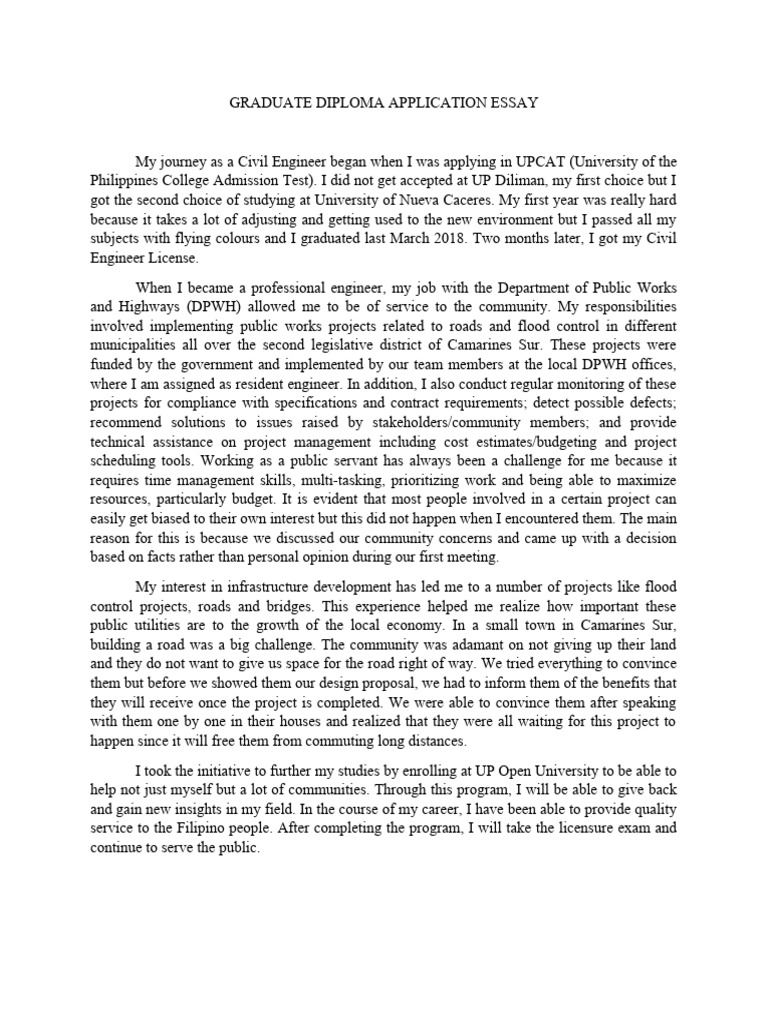 GRADUATE DIPLOMA APPLICATION ESSAY

My journey as a Civil Engineer began when I was applying in UPCAT (University of the Philippines College Admission Test). I did not get accepted at UP Diliman, my first choice but I got the second choice of studying at University of Nueva Caceres. My first year was really hard because it takes a lot of adjusting and getting used to the new environment but I passed all my subjects with flying colours and I graduated last March 2018. Two months later, I got my Civil Engineer License.

When I became a professional engineer, my job with the Department of Public Works and Highways (DPWH) allowed me to be of service to the community. My responsibilities involved implementing public works projects related to roads and flood control in different municipalities all over the second legislative district of Camarines Sur. These projects were funded by the government and implemented by our team members at the local DPWH offices, where I am assigned as resident engineer. In addition, I also conduct regular monitoring of these projects for compliance with specifications and contract requirements; detect possible defects; recommend solutions to issues raised by stakeholders/community members; and provide technical assistance on project management including cost estimates/budgeting and project scheduling tools. Working as a public servant has always been a challenge for me because it requires time management skills, multi-tasking, prioritizing work and being able to maximize resources, particularly budget. It is evident that most people involved in a certain project can easily get biased to their own interest but this did not happen when I encountered them. The main reason for this is because we discussed our community concerns and came up with a decision based on facts rather than personal opinion during our first meeting.

My interest in infrastructure development has led me to a number of projects like flood control projects, roads and bridges. This experience helped me realize how important these public utilities are to the growth of the local economy. In a small town in Camarines Sur, building a road was a big challenge. The community was adamant on not giving up their land and they do not want to give us space for the road right of way. We tried everything to convince them but before we showed them our design proposal, we had to inform them of the benefits that they will receive once the project is completed. We were able to convince them after speaking with them one by one in their houses and realized that they were all waiting for this project to happen since it will free them from commuting long distances.

I took the initiative to further my studies by enrolling at UP Open University to be able to help not just myself but a lot of communities. Through this program, I will be able to give back and gain new insights in my field. In the course of my career, I have been able to provide quality service to the Filipino people. After completing the program, I will take the licensure exam and continue to serve the public.